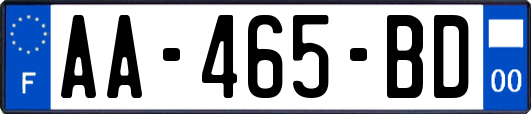 F
AA-465-BD
00